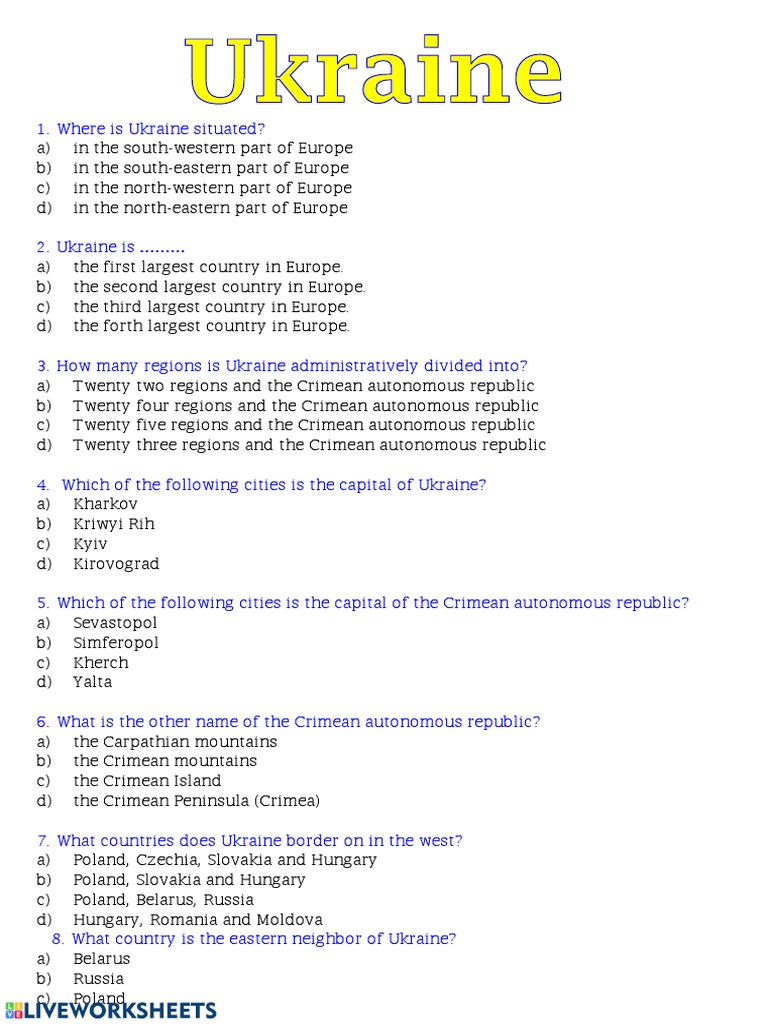 Ukraine

1. Where is Ukraine situated?
a) in the south-western part of Europe
b) in the south-eastern part of Europe
c) in the north-western part of Europe
d) in the north-eastern part of Europe

2. Ukraine is .........
a) the first largest country in Europe.
b) the second largest country in Europe.
c) the third largest country in Europe.
d) the forth largest country in Europe.

3. How many regions is Ukraine administratively divided into?
a) Twenty two regions and the Crimean autonomous republic
b) Twenty four regions and the Crimean autonomous republic
c) Twenty five regions and the Crimean autonomous republic
d) Twenty three regions and the Crimean autonomous republic

4. Which of the following cities is the capital of Ukraine?
a) Kharkov
b) Kriwyi Rih
c) Kyiv
d) Kirovograd

5. Which of the following cities is the capital of the Crimean autonomous republic?
a) Sevastopol
b) Simferopol
c) Kherch
d) Yalta

6. What is the other name of the Crimean autonomous republic?
a) the Carpathian mountains
b) the Crimean mountains
c) the Crimean Island
d) the Crimean Peninsula (Crimea)

7. What countries does Ukraine border on in the west?
a) Poland, Czechia, Slovakia and Hungary
b) Poland, Slovakia and Hungary
c) Poland, Belarus, Russia
d) Hungary, Romania and Moldova

8. What country is the eastern neighbor of Ukraine?
a) Belarus
b) Russia
c) Poland

LIVEWORKSHEETS